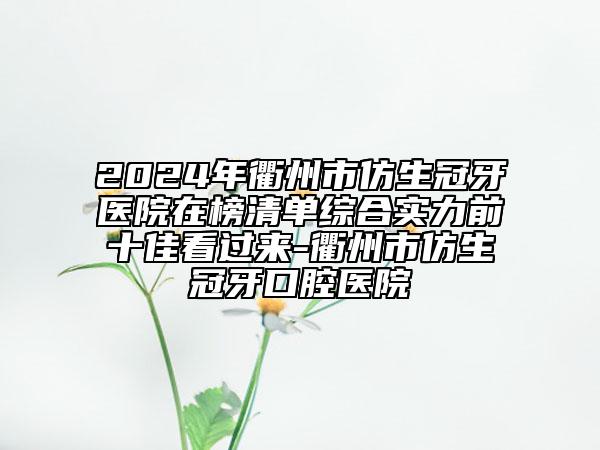 2024年衢州市仿生冠牙医院在榜清单综合实力前十佳看过来-衢州市仿生冠牙口腔医院